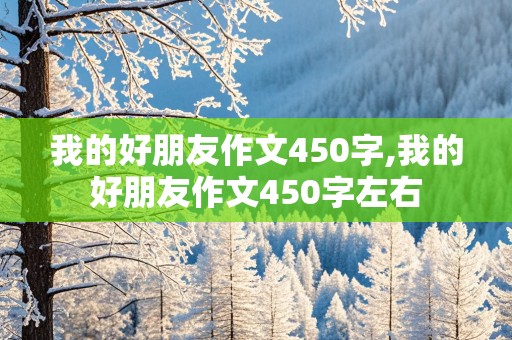 我的好朋友作文450字,我的好朋友作文450字左右